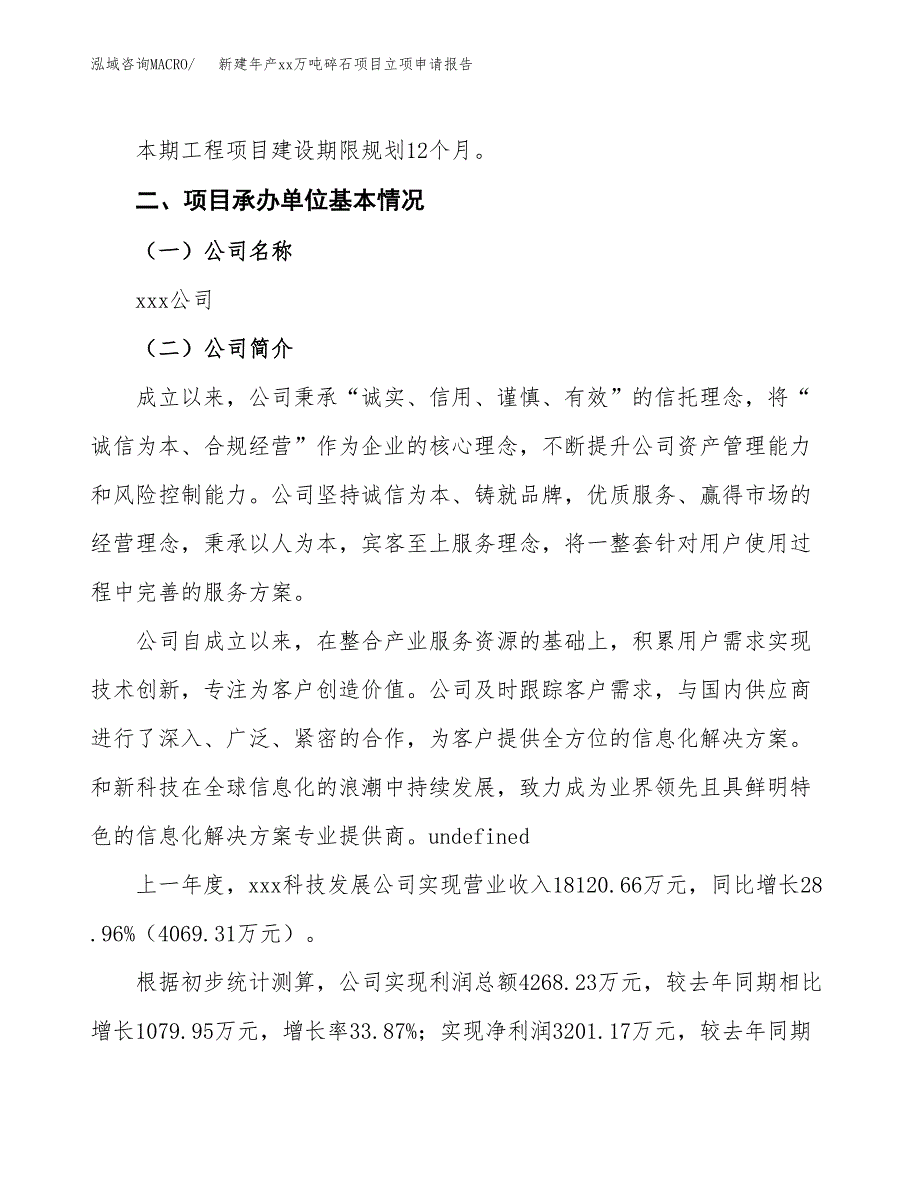 泓域咨询MACRO/ 新建年产xx万吨碎石项目立项申请报告

本期工程项目建设期限规划12个月。

二、项目承办单位基本情况

（一）公司名称

xxx公司

（二）公司简介

成立以来，公司秉承“诚实、信用、谨慎、有效”的信托理念，将“诚信为本、合规经营”作为企业的核心理念，不断提升公司资产管理能力和风险控制能力。公司坚持诚信为本、铸就品牌，优质服务、赢得市场的经营理念，秉承以人为本，宾客至上服务理念，将一整套针对用户使用过程中完善的服务方案。

公司自成立以来，在整合产业服务资源的基础上，积累用户需求实现技术创新，专注为客户创造价值。公司及时跟踪客户需求，与国内供应商进行了深入、广泛、紧密的合作，为客户提供全方位的信息化解决方案。和新科技在全球信息化的浪潮中持续发展，致力成为业界领先且具鲜明特色的信息化解决方案专业提供商。undefined

上一年度，xxx科技发展公司实现营业收入18120.66万元，同比增长28.96%（4069.31万元）。

根据初步统计测算，公司实现利润总额4268.23万元，较去年同期相比增长1079.95万元，增长率33.87%；实现净利润3201.17万元，较去年同期